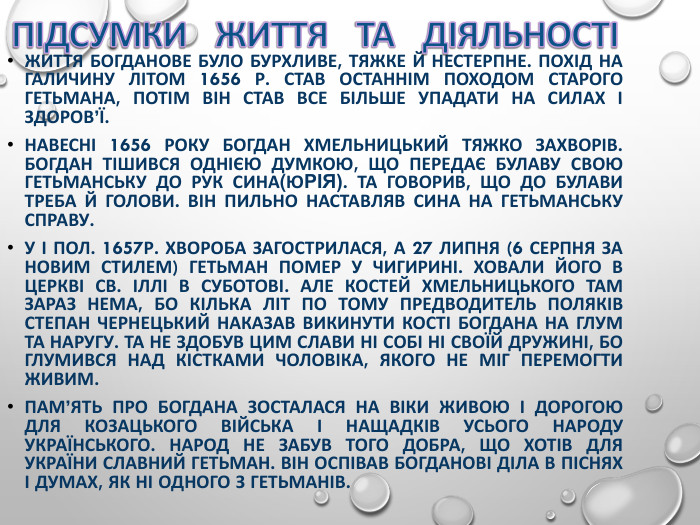 ПІДСУМКИ ЖИТТЯ ТА ДІЯЛЬНОСТІ

• ЖИТТЯ БОГДАНОВЕ БУЛО БУРХЛИВЕ, ТЯЖКЕ Й НЕСТЕРПНЕ. ПОХІД НА ГАЛИЧИНУ ЛІТОМ 1656 Р. СТАВ ОСТАННІМ ПОХОДОМ СТАРОГО ГЕТЬМАНА, ПОТІМ ВІН СТАВ ВСЕ БІЛЬШЕ УПАДАТИ НА СИЛАХ І ЗДОРОВ'Ї.

• НАВЕСНІ 1656 РОКУ БОГДАН ХМЕЛЬНИЦЬКИЙ ТЯЖКО ЗАХВОРІВ. БОГДАН ТІШИВСЯ ОДНІЄЮ ДУМКОЮ, ЩО ПЕРЕДАЄ БУЛАВУ СВОЮ ГЕТЬМАНСЬКУ ДО РУК СИНА(ЮРІЯ). ТА ГОВОРИВ, ЩО ДО БУЛАВИ ТРЕБА Й ГОЛОВИ. ВІН ПИЛЬНО НАСТАВЛЯВ СИНА НА ГЕТЬМАНСЬКУ СПРАВУ.

• У І ПОЛ. 1657Р. ХВОРОБА ЗАГОСТРИЛАСЯ, А 27 ЛИПНЯ (6 СЕРПНЯ ЗА НОВИМ СТИЛЕМ) ГЕТЬМАН ПОМЕР У ЧИГИРИНІ. ХОВАЛИ ЙОГО В ЦЕРКВІ СВ. ІЛЛІ В СУБОТОВІ. АЛЕ КОСТЕЙ ХМЕЛЬНИЦЬКОГО ТАМ ЗАРАЗ НЕМА, БО КІЛЬКА ЛІТ ПО ТОМУ ПРЕДВОДИТЕЛЬ ПОЛЯКІВ СТЕПАН ЧЕРНЕЦЬКИЙ НАКАЗАВ ВИКИНУТИ КОСТІ БОГДАНА НА ГЛУМ ТА НАРУГУ. ТА НЕ ЗДОБУВ ЦИМ СЛАВИ НІ СОБІ НІ СВОЇЙ ДРУЖИНІ, БО ГЛУМИВСЯ НАД КІСТКАМИ ЧОЛОВІКА, ЯКОГО НЕ МІГ ПЕРЕМОГТИ ЖИВИМ.

• ПАМ'ЯТЬ ПРО БОГДАНА ЗОСТАЛАСЯ НА ВІКИ ЖИВОЮ І ДОРОГОЮ ДЛЯ КОЗАЦЬКОГО ВІЙСЬКА І НАЩАДКІВ УСЬОГО НАРОДУ УКРАЇНСЬКОГО. НАРОД НЕ ЗАБУВ ТОГО ДОБРА, ЩО ХОТІВ ДЛЯ УКРАЇНИ СЛАВНИЙ ГЕТЬМАН. ВІН ОСПІВАВ БОГДАНОВІ ДІЛА В ПІСНЯХ І ДУМАХ, ЯК НІ ОДНОГО З ГЕТЬМАНІВ.